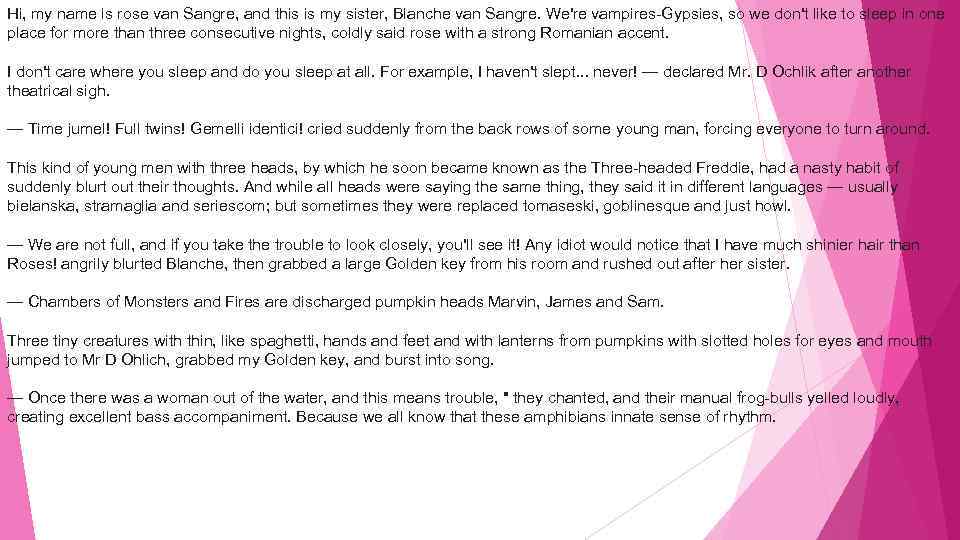 Hi, my name is rose van Sangre, and this is my sister, Blanche van Sangre. We're vampires-Gypsies, so we don't like to sleep in one place for more than three consecutive nights, coldly said rose with a strong Romanian accent.

I don't care where you sleep and do you sleep at all. For example, I haven't slept... never! — declared Mr. D Ochlik after another theatrical sigh.

— Time jumel! Full twins! Gemelli identici! cried suddenly from the back rows of some young man, forcing everyone to turn around.

This kind of young men with three heads, by which he soon became known as the Three-headed Freddie, had a nasty habit of suddenly blurt out their thoughts. And while all heads were saying the same thing, they said it in different languages — usually bielanska, stramaglia and seriescom; but sometimes they were replaced tomaseski, goblinesque and just howl.

— We are not full, and if you take the trouble to look closely, you'll see it! Any idiot would notice that I have much shinier hair than Roses! angrily blurted Blanche, then grabbed a large Golden key from his room and rushed out after her sister.

— Chambers of Monsters and Fires are discharged pumpkin heads Marvin, James and Sam.

Three tiny creatures with thin, like spaghetti, hands and feet and with lanterns from pumpkins with slotted holes for eyes and mouth jumped to Mr D Ohlich, grabbed my Golden key, and burst into song.

— Once there was a woman out of the water, and this means trouble, " they chanted, and their manual frog-bulls yelled loudly, creating excellent bass accompaniment. Because we all know that these amphibians innate sense of rhythm.